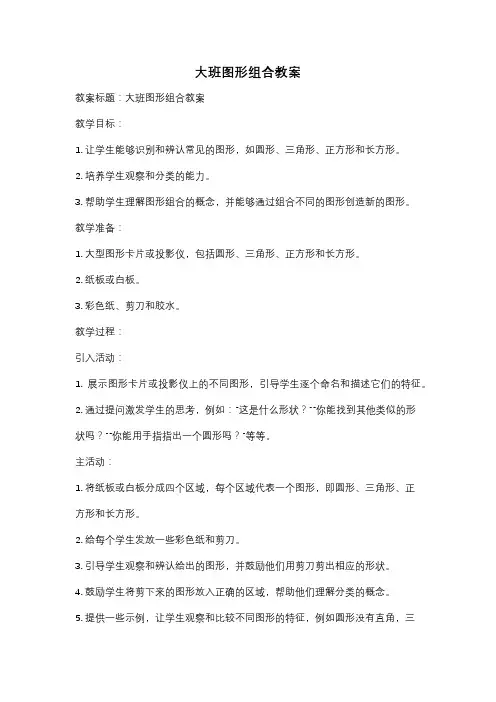 大班图形组合教案

教案标题：大班图形组合教案

教学目标：

1. 让学生能够识别和辨认常见的图形，如圆形、三角形、正方形和长方形。

2. 培养学生观察和分类的能力。

3. 帮助学生理解图形组合的概念，并能够通过组合不同的图形创造新的图形。

教学准备：

1. 大型图形卡片或投影仪，包括圆形、三角形、正方形和长方形。

2. 纸板或白板。

3. 彩色纸、剪刀和胶水。

教学过程：

引入活动：

1. 展示图形卡片或投影仪上的不同图形，引导学生逐个命名和描述它们的特征。

2. 通过提问激发学生的思考，例如："这是什么形状？""你能找到其他类似的形状吗？""你能用手指指出一个圆形吗？"等等。

主活动：

1. 将纸板或白板分成四个区域，每个区域代表一个图形，即圆形、三角形、正方形和长方形。

2. 给每个学生发放一些彩色纸和剪刀。

3. 引导学生观察和辨认给出的图形，并鼓励他们用剪刀剪出相应的形状。

4. 鼓励学生将剪下来的图形放入正确的区域，帮助他们理解分类的概念。

5. 提供一些示例，让学生观察和比较不同图形的特征，例如圆形没有直角，三